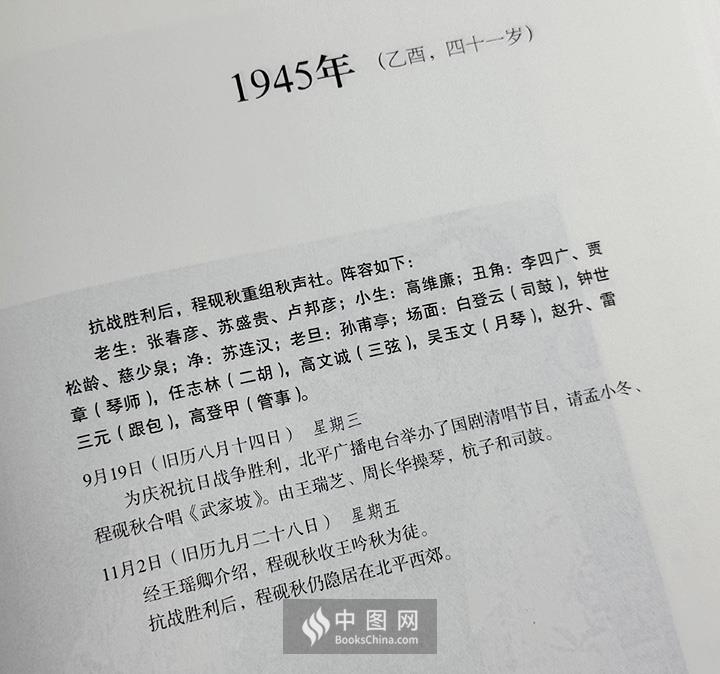 1945年（乙酉，四十一岁）

抗战胜利后，程砚秋重组秋声社。阵容如下：

老生：张春彦、苏盛贵、卢邦彦；小生：高维廉；丑角：李四广、贾松龄、慈少泉；净：苏连汉；老旦：孙甫亭；场面：白登云（司鼓），钟世章（琴师），任志林（二胡），高文诚（三弦），吴玉文（月琴），赵升、雷三元（跟包），高登甲（管事）。

9月19日（旧历八月十四日） 星期三

为庆祝抗日战争胜利，北平广播电台举办了国剧清唱节目，请孟小冬、程砚秋合唱《武家坡》。由王瑞芝、周长华操琴，杭子和司鼓。

11月2日（旧历九月二十八日） 星期五

经王瑶卿介绍，程砚秋收王吟秋为徒。

抗战胜利后，程砚秋仍隐居在北平西郊。

中图网
BooksChina.com